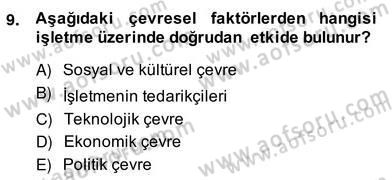 9. Aşağıdaki çevresel faktörlerden hangisi işletme üzerinde doğrudan etkide bulunur?

A) Sosyal ve kültürel çevre
B) İşletmenin tedarikçileri
C) Teknolojik çevre
D) Ekonomik çevre
E) Politik çevre

www.aofsoru.com